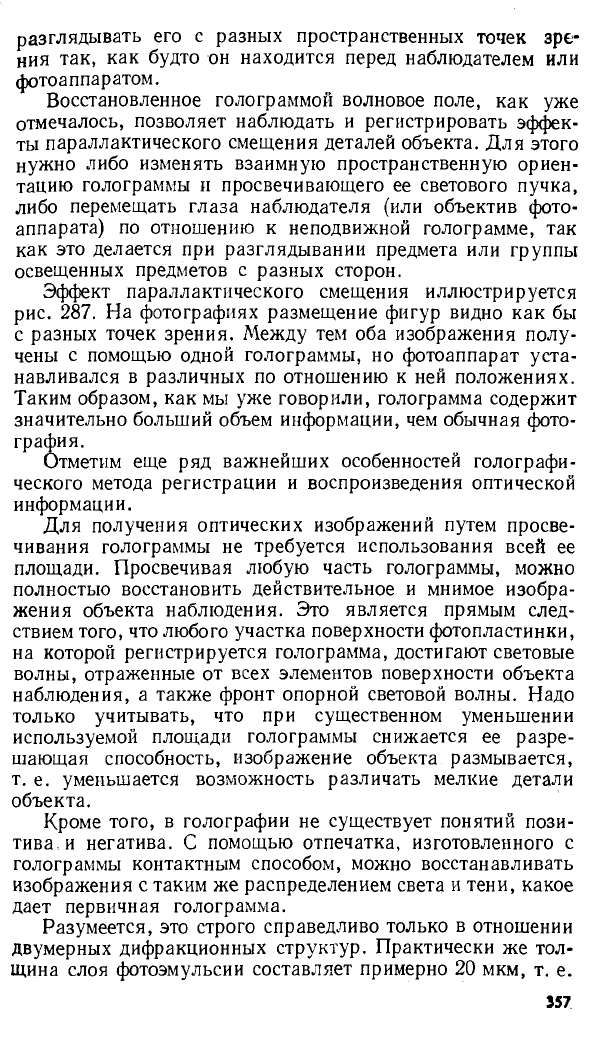 разглядывать его с разных пространственных точек зрения так, как будто он находится перед наблюдателем или фотоаппаратом.

Восстановленное голограммой волновое поле, как уже отмечалось, позволяет наблюдать и регистрировать эффекты параллактического смещения деталей объекта. Для этого нужно либо изменять взаимную пространственную ориентацию голограммы и просвечивающего ее светового пучка, либо перемещать глаза наблюдателя (или объектив фотоаппарата) по отношению к неподвижной голограмме, так как это делается при разглядывании предмета или группы освещенных предметов с разных сторон.

Эффект параллактического смещения иллюстрируется рис. 287. На фотографиях размещение фигур видно как бы с разных точек зрения. Между тем оба изображения получены с помощью одной голограммы, но фотоаппарат устанавливался в различных по отношению к ней положениях. Таким образом, как мы уже говорили, голограмма содержит значительно больший объем информации, чем обычная фотография.

Отметим еще ряд важнейших особенностей голографического метода регистрации и воспроизведения оптической информации.

Для получения оптических изображений путем просвечивания голограммы не требуется использования всей ее площади. Просвечивая любую часть голограммы, можно полностью восстановить действительное и мнимое изображения объекта наблюдения. Это является прямым следствием того, что любого участка поверхности фотопластинки, на которой регистрируется голограмма, достигают световые волны, отраженные от всех элементов поверхности объекта наблюдения, а также фронт опорной световой волны. Надо только учитывать, что при существенном уменьшении используемой площади голограммы снижается ее разрешающая способность, изображение объекта размывается, т. е. уменьшается возможность различать мелкие детали объекта.

Кроме того, в голографии не существует понятий позитива и негатива. С помощью отпечатка, изготовленного с голограммы контактным способом, можно восстанавливать изображения с таким же распределением света и тени, какое дает первичная голограмма.

Разумеется, это строго справедливо только в отношении двумерных дифракционных структур. Практически же толщина слоя фотоэмульсии составляет примерно 20 мкм, т. е.

357